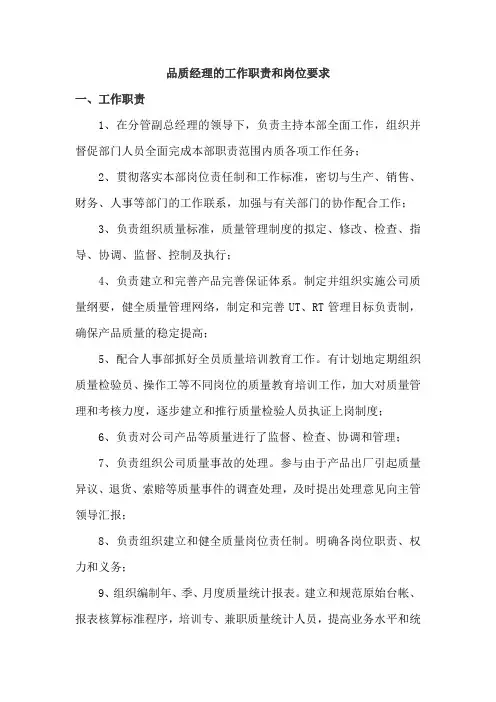 品质经理的工作职责和岗位要求

一、工作职责

1、在分管副总经理的领导下，负责主持本部全面工作，组织并督促部门人员全面完成本部职责范围内质各项工作任务；

2、贯彻落实本部岗位责任制和工作标准，密切与生产、销售、财务、人事等部门的工作联系，加强与有关部门的协作配合工作；

3、负责组织质量标准，质量管理制度的拟定、修改、检查、指导、协调、监督、控制及执行；

4、负责建立和完善产品完善保证体系。制定并组织实施公司质量纲要，健全质量管理网络，制定和完善 UT、RT 管理目标负责制，确保产品质量的稳定提高；

5、配合人事部抓好全员质量培训教育工作。有计划地定期组织质量检验员、操作工等不同岗位的质量教育培训工作，加大对质量管理和考核力度，逐步建立和推行质量检验人员执证上岗制度；

6、负责对公司产品等质量进行了监督、检查、协调和管理；

7、负责组织公司质量事故的处理。参与由于产品出厂引起质量异议、退货、索赔等质量事件的调查处理，及时提出处理意见向主管领导汇报；

8、负责组织建立和健全质量岗位责任制。明确各岗位职责、权力和义务；

9、组织编制年、季、月度质量统计报表。建立和规范原始台帐、报表核算标准程序，培训专、兼职质量统计人员，提高业务水平和统